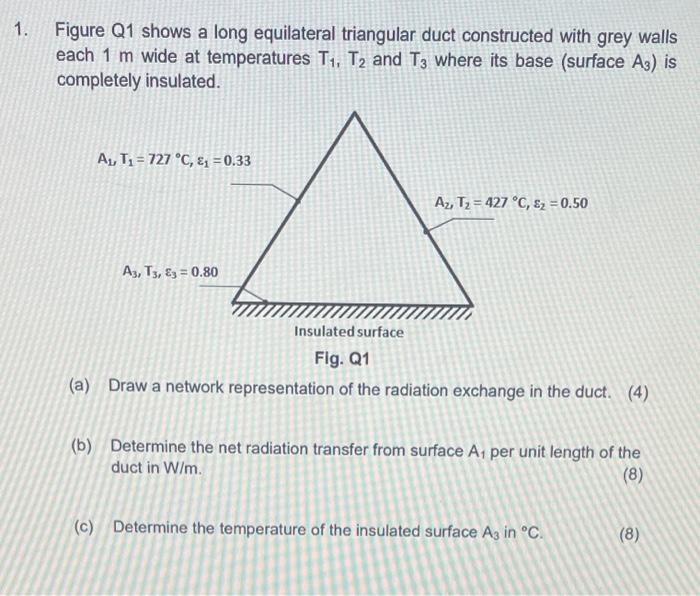 1. Figure Q1 shows a long equilateral triangular duct constructed with grey walls each 1 m wide at temperatures $T_1$, $T_2$ and $T_3$ where its base (surface $A_3$) is completely insulated.

$A_1, T_1 = 727\ °C, \varepsilon_1 = 0.33$

$A_2, T_2 = 427\ °C, \varepsilon_2 = 0.50$

$A_3, T_3, \varepsilon_3 = 0.80$

Insulated surface

Fig. Q1

(a) Draw a network representation of the radiation exchange in the duct. (4)

(b) Determine the net radiation transfer from surface $A_1$ per unit length of the duct in W/m. (8)

(c) Determine the temperature of the insulated surface $A_3$ in °C. (8)